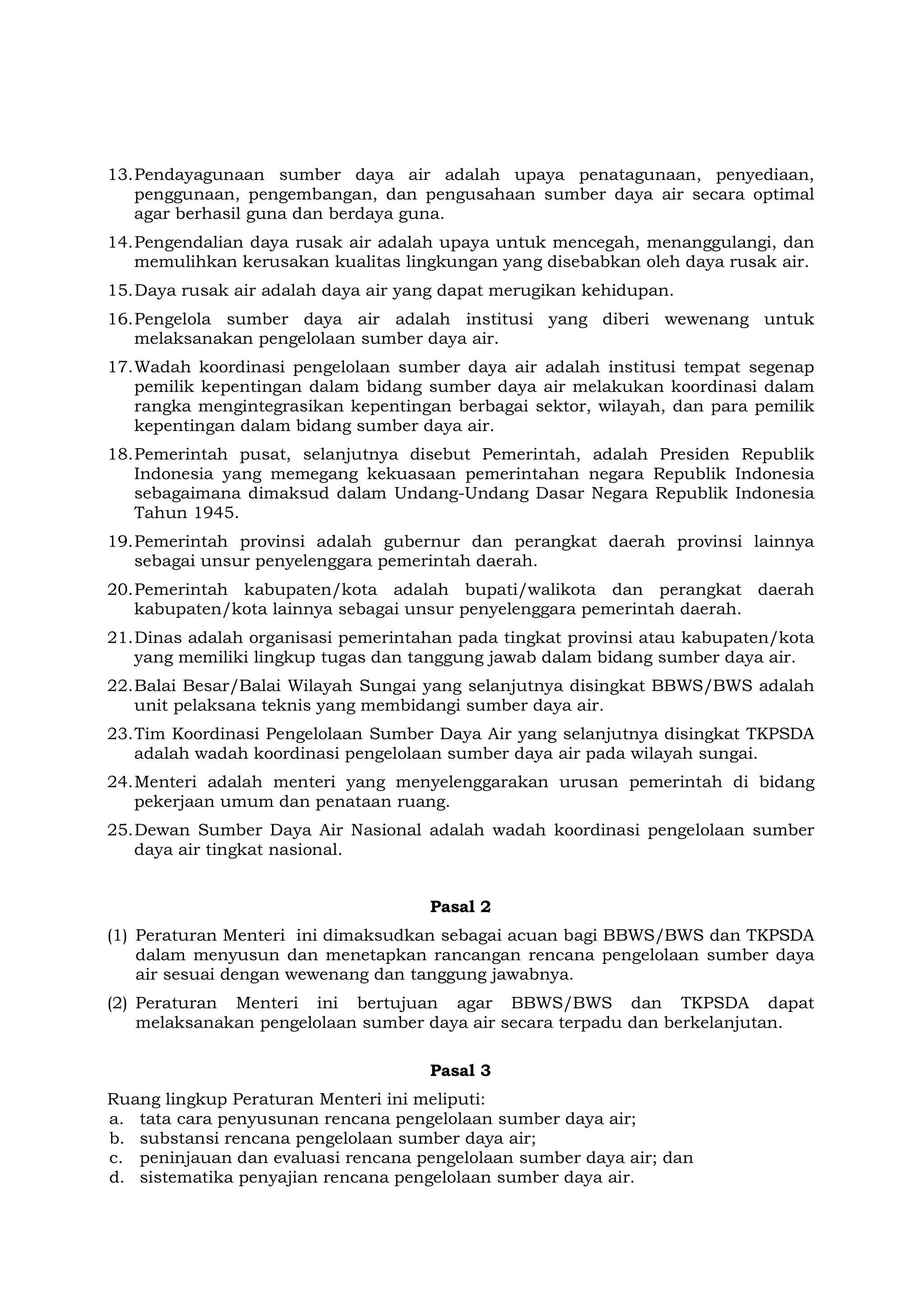 13. Pendayagunaan sumber daya air adalah upaya penatagunaan, penyediaan, penggunaan, pengembangan, dan pengusahaan sumber daya air secara optimal agar berhasil guna dan berdaya guna.

14. Pengendalian daya rusak air adalah upaya untuk mencegah, menanggulangi, dan memulihkan kerusakan kualitas lingkungan yang disebabkan oleh daya rusak air.

15. Daya rusak air adalah daya air yang dapat merugikan kehidupan.

16. Pengelola sumber daya air adalah institusi yang diberi wewenang untuk melaksanakan pengelolaan sumber daya air.

17. Wadah koordinasi pengelolaan sumber daya air adalah institusi tempat segenap pemilik kepentingan dalam bidang sumber daya air melakukan koordinasi dalam rangka mengintegrasikan kepentingan berbagai sektor, wilayah, dan para pemilik kepentingan dalam bidang sumber daya air.

18. Pemerintah pusat, selanjutnya disebut Pemerintah, adalah Presiden Republik Indonesia yang memegang kekuasaan pemerintahan negara Republik Indonesia sebagaimana dimaksud dalam Undang-Undang Dasar Negara Republik Indonesia Tahun 1945.

19. Pemerintah provinsi adalah gubernur dan perangkat daerah provinsi lainnya sebagai unsur penyelenggara pemerintah daerah.

20. Pemerintah kabupaten/kota adalah bupati/walikota dan perangkat daerah kabupaten/kota lainnya sebagai unsur penyelenggara pemerintah daerah.

21. Dinas adalah organisasi pemerintahan pada tingkat provinsi atau kabupaten/kota yang memiliki lingkup tugas dan tanggung jawab dalam bidang sumber daya air.

22. Balai Besar/Balai Wilayah Sungai yang selanjutnya disingkat BBWS/BWS adalah unit pelaksana teknis yang membidangi sumber daya air.

23. Tim Koordinasi Pengelolaan Sumber Daya Air yang selanjutnya disingkat TKPSDA adalah wadah koordinasi pengelolaan sumber daya air pada wilayah sungai.

24. Menteri adalah menteri yang menyelenggarakan urusan pemerintah di bidang pekerjaan umum dan penataan ruang.

25. Dewan Sumber Daya Air Nasional adalah wadah koordinasi pengelolaan sumber daya air tingkat nasional.

Pasal 2

(1) Peraturan Menteri ini dimaksudkan sebagai acuan bagi BBWS/BWS dan TKPSDA dalam menyusun dan menetapkan rancangan rencana pengelolaan sumber daya air sesuai dengan wewenang dan tanggung jawabnya.

(2) Peraturan Menteri ini bertujuan agar BBWS/BWS dan TKPSDA dapat melaksanakan pengelolaan sumber daya air secara terpadu dan berkelanjutan.

Pasal 3

Ruang lingkup Peraturan Menteri ini meliputi:
a. tata cara penyusunan rencana pengelolaan sumber daya air;
b. substansi rencana pengelolaan sumber daya air;
c. peninjauan dan evaluasi rencana pengelolaan sumber daya air; dan
d. sistematika penyajian rencana pengelolaan sumber daya air.